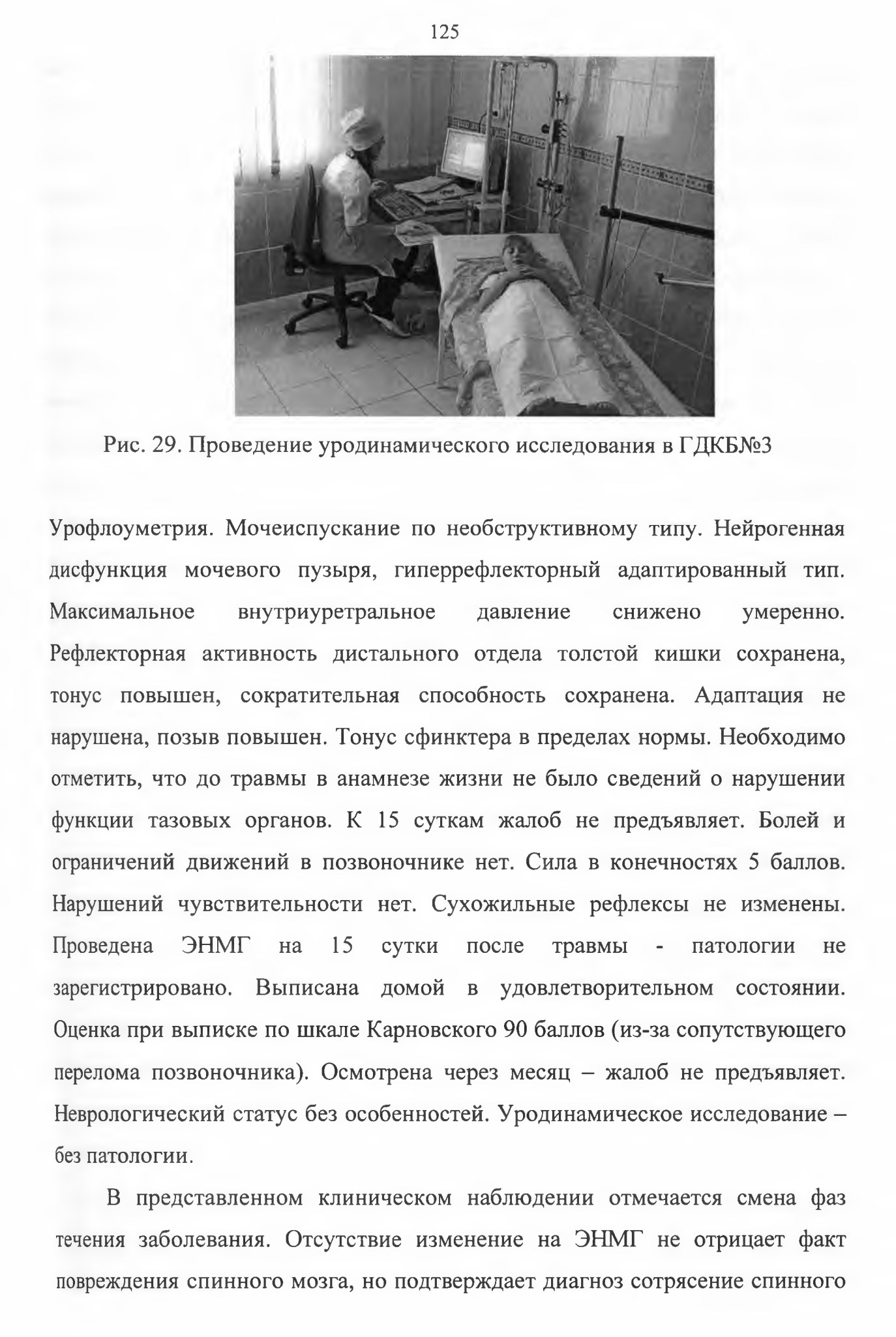 125

Рис. 29. Проведение уродинамического исследования в ГДКБ№3

Урофлоуметрия. Мочеиспускание по необструктивному типу. Нейрогенная дисфункция мочевого пузыря, гиперрефлекторный адаптированный тип. Максимальное внутриуретральное давление снижено умеренно. Рефлекторная активность дистального отдела толстой кишки сохранена, тонус повышен, сократительная способность сохранена. Адаптация не нарушена, позыв повышен. Тонус сфинктера в пределах нормы. Необходимо отметить, что до травмы в анамнезе жизни не было сведений о нарушении функции тазовых органов. К 15 суткам жалоб не предъявляет. Болей и ограничений движений в позвоночнике нет. Сила в конечностях 5 баллов. Нарушений чувствительности нет. Сухожильные рефлексы не изменены. Проведена ЭНМГ на 15 сутки после травмы - патологии не зарегистрировано. Выписана домой в удовлетворительном состоянии. Оценка при выписке по шкале Карновского 90 баллов (из-за сопутствующего перелома позвоночника). Осмотрена через месяц – жалоб не предъявляет. Неврологический статус без особенностей. Уродинамическое исследование – без патологии.

В представленном клиническом наблюдении отмечается смена фаз течения заболевания. Отсутствие изменение на ЭНМГ не отрицает факт повреждения спинного мозга, но подтверждает диагноз сотрясение спинного